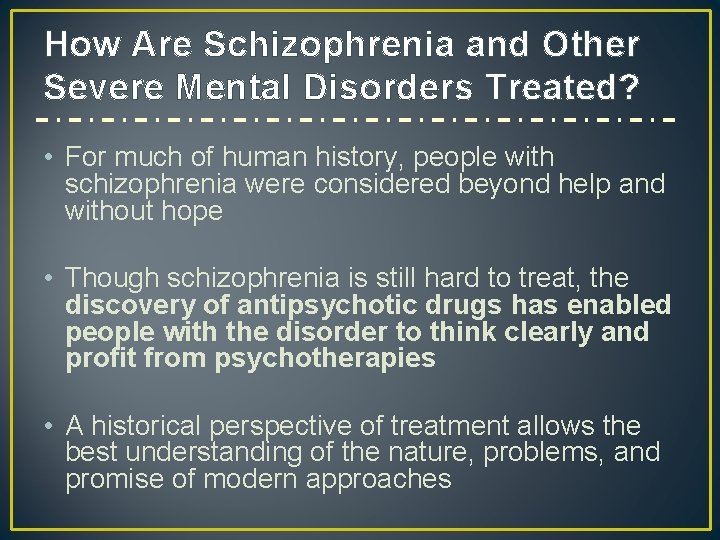 How Are Schizophrenia and Other Severe Mental Disorders Treated?

• For much of human history, people with schizophrenia were considered beyond help and without hope

• Though schizophrenia is still hard to treat, the discovery of antipsychotic drugs has enabled people with the disorder to think clearly and profit from psychotherapies

• A historical perspective of treatment allows the best understanding of the nature, problems, and promise of modern approaches